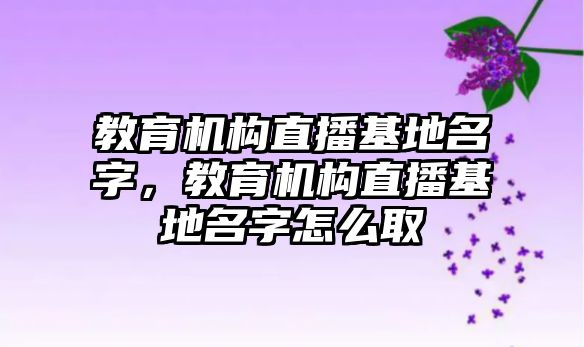 教育机构直播基地名字，教育机构直播基地名字怎么取